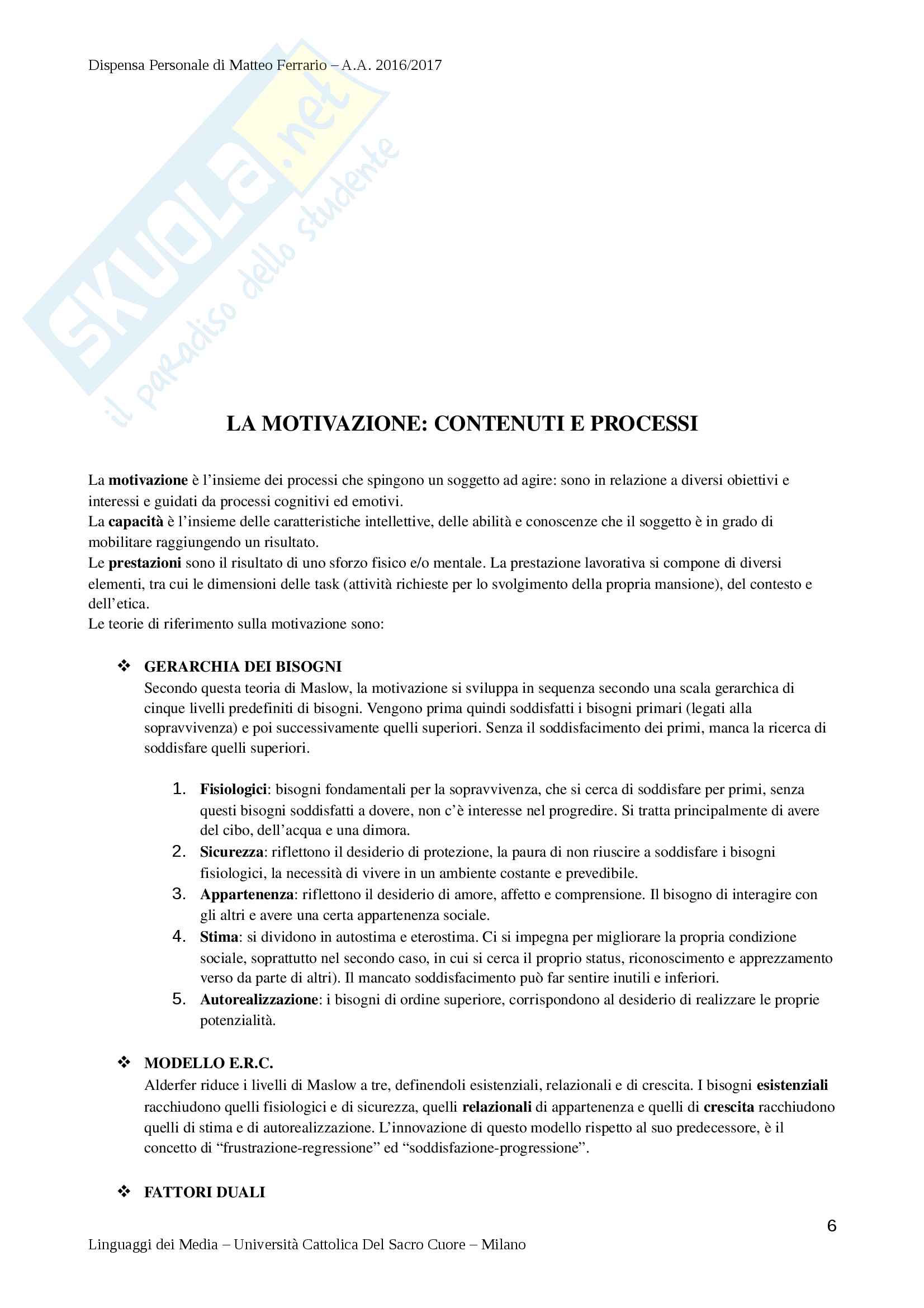 Dispensa Personale di Matteo Ferrario – A.A. 2016/2017

SKUOLA.net
il paradiso dello studente

LA MOTIVAZIONE: CONTENUTI E PROCESSI

La motivazione è l'insieme dei processi che spingono un soggetto ad agire: sono in relazione a diversi obiettivi e interessi e guidati da processi cognitivi ed emotivi.
La capacità è l'insieme delle caratteristiche intellettive, delle abilità e conoscenze che il soggetto è in grado di mobilitare raggiungendo un risultato.
Le prestazioni sono il risultato di uno sforzo fisico e/o mentale. La prestazione lavorativa si compone di diversi elementi, tra cui le dimensioni delle task (attività richieste per lo svolgimento della propria mansione), del contesto e dell'etica.
Le teorie di riferimento sulla motivazione sono:

❖ GERARCHIA DEI BISOGNI
Secondo questa teoria di Maslow, la motivazione si sviluppa in sequenza secondo una scala gerarchica di cinque livelli predefiniti di bisogni. Vengono prima quindi soddisfatti i bisogni primari (legati alla sopravvivenza) e poi successivamente quelli superiori. Senza il soddisfacimento dei primi, manca la ricerca di soddisfare quelli superiori.

1. Fisiologici: bisogni fondamentali per la sopravvivenza, che si cerca di soddisfare per primi, senza questi bisogni soddisfatti a dovere, non c'è interesse nel progredire. Si tratta principalmente di avere del cibo, dell'acqua e una dimora.
2. Sicurezza: riflettono il desiderio di protezione, la paura di non riuscire a soddisfare i bisogni fisiologici, la necessità di vivere in un ambiente costante e prevedibile.
3. Appartenenza: riflettono il desiderio di amore, affetto e comprensione. Il bisogno di interagire con gli altri e avere una certa appartenenza sociale.
4. Stima: si dividono in autostima e eterostima. Ci si impegna per migliorare la propria condizione sociale, soprattutto nel secondo caso, in cui si cerca il proprio status, riconoscimento e apprezzamento verso da parte di altri). Il mancato soddisfacimento può far sentire inutili e inferiori.
5. Autorealizzazione: i bisogni di ordine superiore, corrispondono al desiderio di realizzare le proprie potenzialità.

❖ MODELLO E.R.C.
Alderfer riduce i livelli di Maslow a tre, definendoli esistenziali, relazionali e di crescita. I bisogni esistenziali racchiudono quelli fisiologici e di sicurezza, quelli relazionali di appartenenza e quelli di crescita racchiudono quelli di stima e di autorealizzazione. L'innovazione di questo modello rispetto al suo predecessore, è il concetto di "frustrazione-regressione" ed "soddisfazione-progressione".

❖ FATTORI DUALI

6

Linguaggi dei Media – Università Cattolica Del Sacro Cuore – Milano